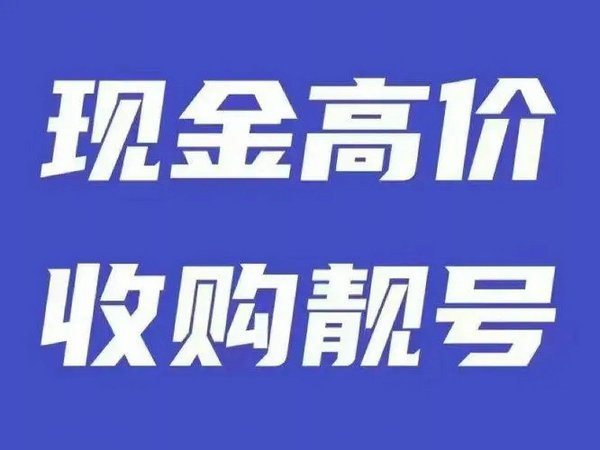 现金高价
收购靓号